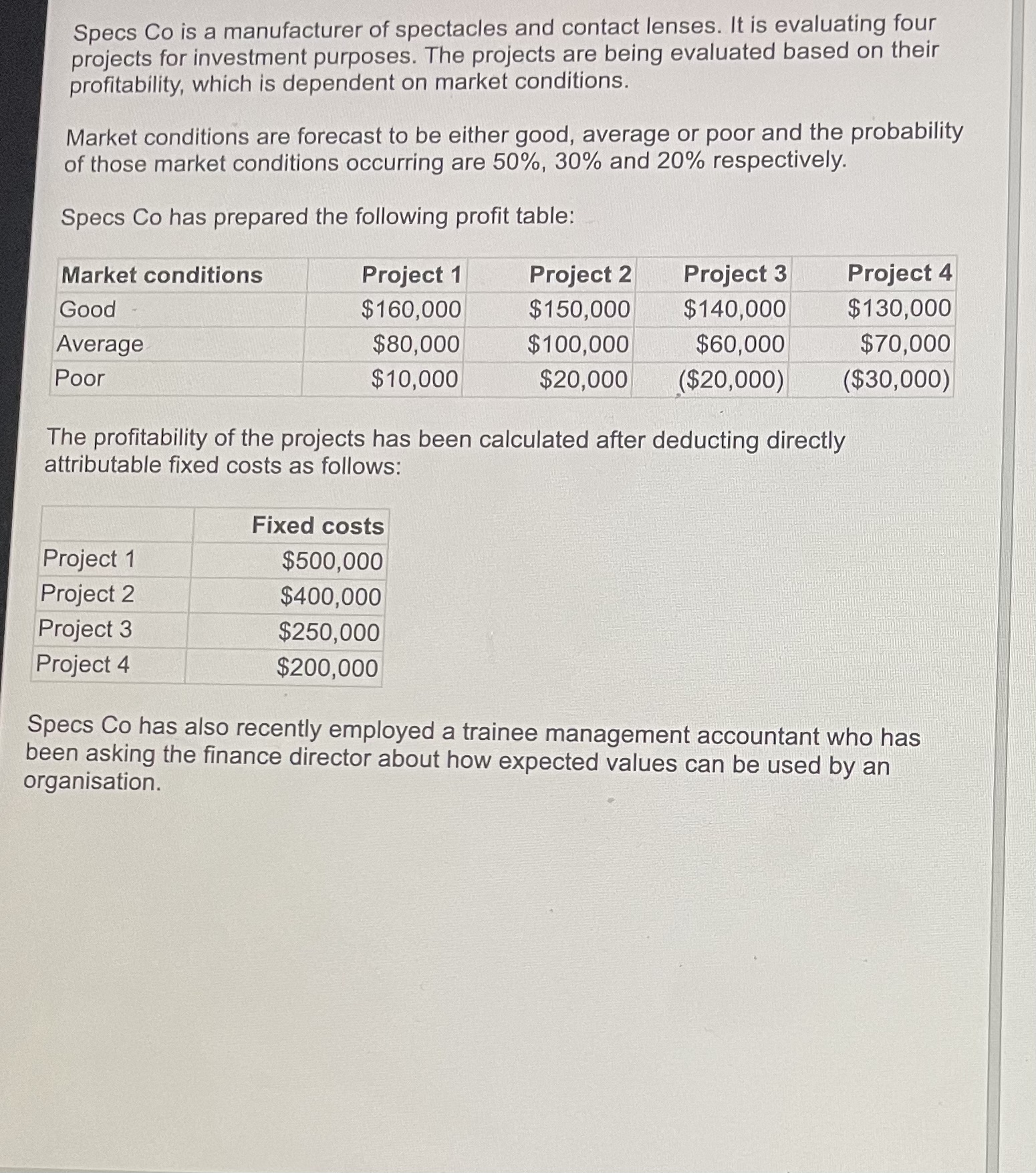 Specs Co is a manufacturer of spectacles and contact lenses. It is evaluating four projects for investment purposes. The projects are being evaluated based on their profitability, which is dependent on market conditions.

Market conditions are forecast to be either good, average or poor and the probability of those market conditions occurring are 50%, 30% and 20% respectively.

Specs Co has prepared the following profit table:

| Market conditions | Project 1 | Project 2 | Project 3 | Project 4 |
|---|---|---|---|---|
| Good | \$160,000 | \$150,000 | \$140,000 | \$130,000 |
| Average | \$80,000 | \$100,000 | \$60,000 | \$70,000 |
| Poor | \$10,000 | \$20,000 | (\$20,000) | (\$30,000) |

The profitability of the projects has been calculated after deducting directly attributable fixed costs as follows:

| | Fixed costs |
|---|---|
| Project 1 | \$500,000 |
| Project 2 | \$400,000 |
| Project 3 | \$250,000 |
| Project 4 | \$200,000 |

Specs Co has also recently employed a trainee management accountant who has been asking the finance director about how expected values can be used by an organisation.